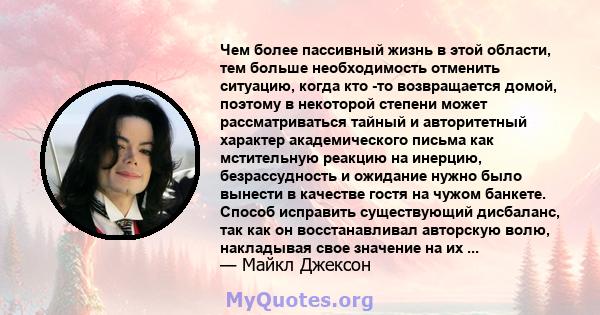 Чем более пассивный жизнь в этой области, тем больше необходимость отменить ситуацию, когда кто -то возвращается домой, поэтому в некоторой степени может рассматриваться тайный и авторитетный характер академического письма как мстительную реакцию на инерцию, безрассудность и ожидание нужно было вынести в качестве гостя на чужом банкете. Способ исправить существующий дисбаланс, так как он восстанавливал авторскую волю, накладывая свое значение на их ...
— Майкл Джексон

MyQuotes.org